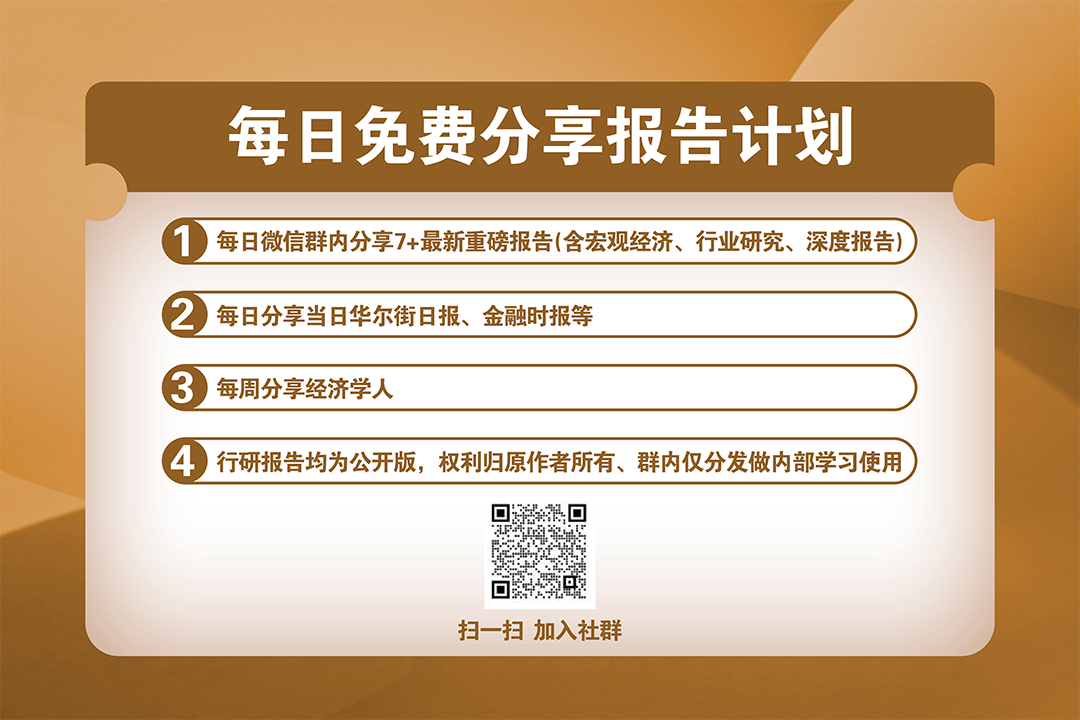 每日免费分享报告计划

1 每日微信群内分享7+最新重磅报告(含宏观经济、行业研究、深度报告)

2 每日分享当日华尔街日报、金融时报等

3 每周分享经济学人

4 行研报告均为公开版，权利归原作者所有、群内仅分发做内部学习使用

扫一扫 加入社群